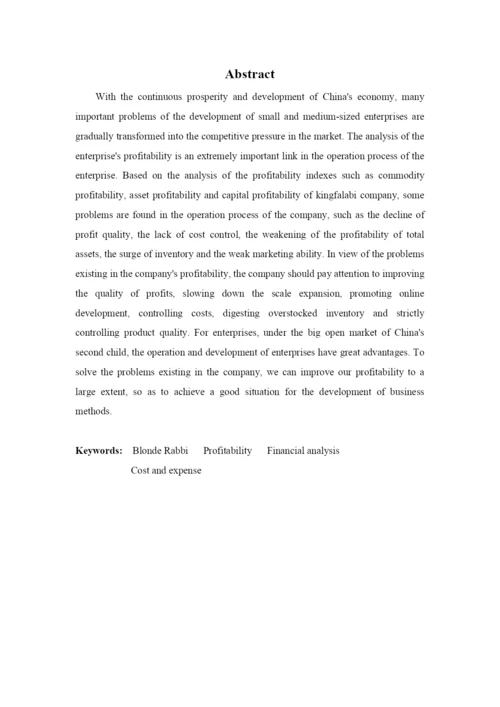 Abstract

With the continuous prosperity and development of China's economy, many important problems of the development of small and medium-sized enterprises are gradually transformed into the competitive pressure in the market. The analysis of the enterprise's profitability is an extremely important link in the operation process of the enterprise. Based on the analysis of the profitability indexes such as commodity profitability, asset profitability and capital profitability of kingfalabi company, some problems are found in the operation process of the company, such as the decline of profit quality, the lack of cost control, the weakening of the profitability of total assets, the surge of inventory and the weak marketing ability. In view of the problems existing in the company's profitability, the company should pay attention to improving the quality of profits, slowing down the scale expansion, promoting online development, controlling costs, digesting overstocked inventory and strictly controlling product quality. For enterprises, under the big open market of China's second child, the operation and development of enterprises have great advantages. To solve the problems existing in the company, we can improve our profitability to a large extent, so as to achieve a good situation for the development of business methods.

Keywords: Blonde Rabbi Profitability Financial analysis Cost and expense